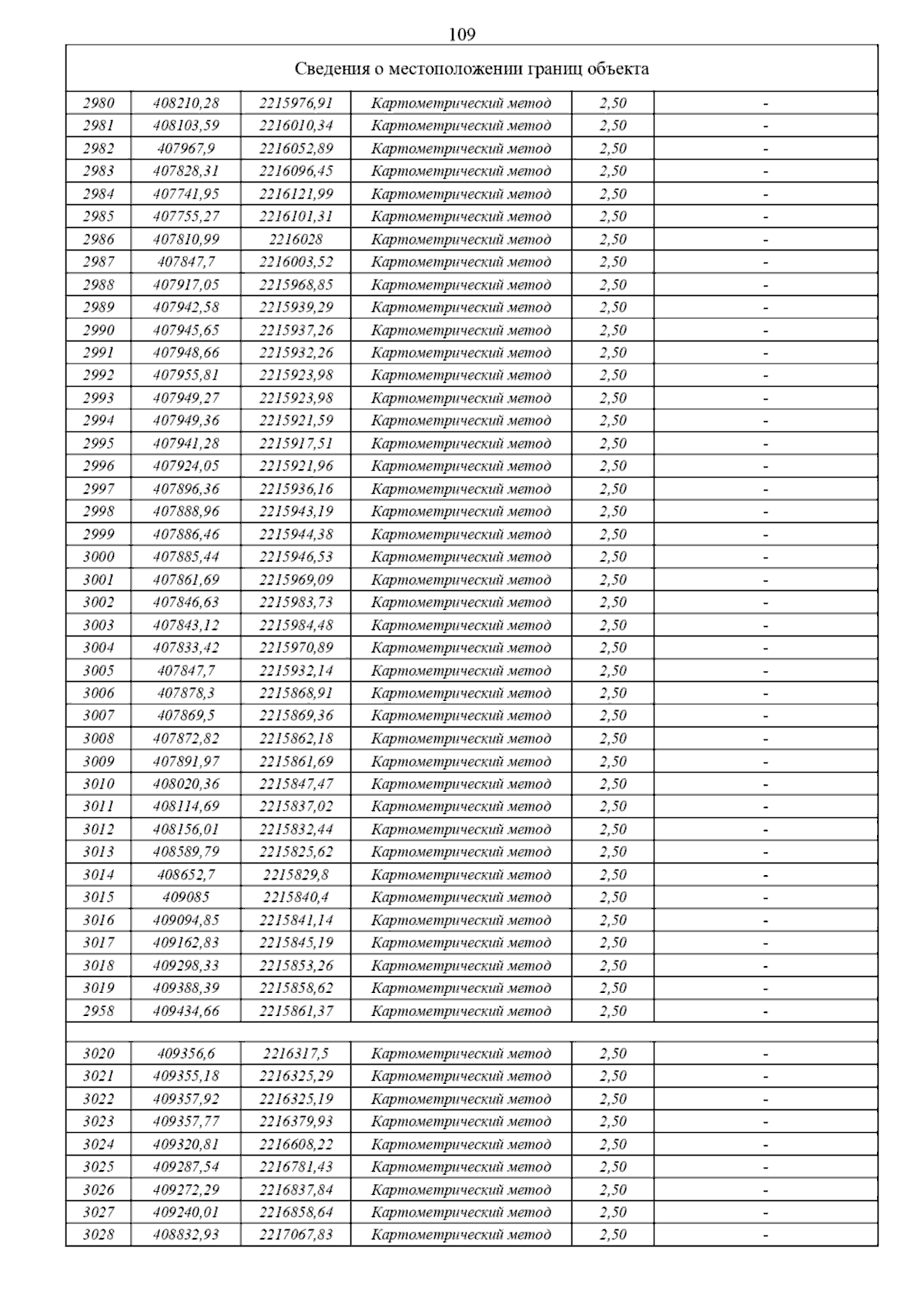 109

| Сведения о местоположении границ объекта | | | | | |
|---|---|---|---|---|---|
| 2980 | 408210,28 | 2215976,91 | Картометрический метод | 2,50 | - |
| 2981 | 408103,59 | 2216010,34 | Картометрический метод | 2,50 | - |
| 2982 | 407967,9 | 2216052,89 | Картометрический метод | 2,50 | - |
| 2983 | 407828,31 | 2216096,45 | Картометрический метод | 2,50 | - |
| 2984 | 407741,95 | 2216121,99 | Картометрический метод | 2,50 | - |
| 2985 | 407755,27 | 2216101,31 | Картометрический метод | 2,50 | - |
| 2986 | 407810,99 | 2216028 | Картометрический метод | 2,50 | - |
| 2987 | 407847,7 | 2216003,52 | Картометрический метод | 2,50 | - |
| 2988 | 407917,05 | 2215968,85 | Картометрический метод | 2,50 | - |
| 2989 | 407942,58 | 2215939,29 | Картометрический метод | 2,50 | - |
| 2990 | 407945,65 | 2215937,26 | Картометрический метод | 2,50 | - |
| 2991 | 407948,66 | 2215932,26 | Картометрический метод | 2,50 | - |
| 2992 | 407955,81 | 2215923,98 | Картометрический метод | 2,50 | - |
| 2993 | 407949,27 | 2215923,98 | Картометрический метод | 2,50 | - |
| 2994 | 407949,36 | 2215921,59 | Картометрический метод | 2,50 | - |
| 2995 | 407941,28 | 2215917,51 | Картометрический метод | 2,50 | - |
| 2996 | 407924,05 | 2215921,96 | Картометрический метод | 2,50 | - |
| 2997 | 407896,36 | 2215936,16 | Картометрический метод | 2,50 | - |
| 2998 | 407888,96 | 2215943,19 | Картометрический метод | 2,50 | - |
| 2999 | 407886,46 | 2215944,38 | Картометрический метод | 2,50 | - |
| 3000 | 407885,44 | 2215946,53 | Картометрический метод | 2,50 | - |
| 3001 | 407861,69 | 2215969,09 | Картометрический метод | 2,50 | - |
| 3002 | 407846,63 | 2215983,73 | Картометрический метод | 2,50 | - |
| 3003 | 407843,12 | 2215984,48 | Картометрический метод | 2,50 | - |
| 3004 | 407833,42 | 2215970,89 | Картометрический метод | 2,50 | - |
| 3005 | 407847,7 | 2215932,14 | Картометрический метод | 2,50 | - |
| 3006 | 407878,3 | 2215868,91 | Картометрический метод | 2,50 | - |
| 3007 | 407869,5 | 2215869,36 | Картометрический метод | 2,50 | - |
| 3008 | 407872,82 | 2215862,18 | Картометрический метод | 2,50 | - |
| 3009 | 407891,97 | 2215861,69 | Картометрический метод | 2,50 | - |
| 3010 | 408020,36 | 2215847,47 | Картометрический метод | 2,50 | - |
| 3011 | 408114,69 | 2215837,02 | Картометрический метод | 2,50 | - |
| 3012 | 408156,01 | 2215832,44 | Картометрический метод | 2,50 | - |
| 3013 | 408589,79 | 2215825,62 | Картометрический метод | 2,50 | - |
| 3014 | 408652,7 | 2215829,8 | Картометрический метод | 2,50 | - |
| 3015 | 409085 | 2215840,4 | Картометрический метод | 2,50 | - |
| 3016 | 409094,85 | 2215841,14 | Картометрический метод | 2,50 | - |
| 3017 | 409162,83 | 2215845,19 | Картометрический метод | 2,50 | - |
| 3018 | 409298,33 | 2215853,26 | Картометрический метод | 2,50 | - |
| 3019 | 409388,39 | 2215858,62 | Картометрический метод | 2,50 | - |
| 2958 | 409434,66 | 2215861,37 | Картометрический метод | 2,50 | - |
| | | | | | |
| 3020 | 409356,6 | 2216317,5 | Картометрический метод | 2,50 | - |
| 3021 | 409355,18 | 2216325,29 | Картометрический метод | 2,50 | - |
| 3022 | 409357,92 | 2216325,19 | Картометрический метод | 2,50 | - |
| 3023 | 409357,77 | 2216379,93 | Картометрический метод | 2,50 | - |
| 3024 | 409320,81 | 2216608,22 | Картометрический метод | 2,50 | - |
| 3025 | 409287,54 | 2216781,43 | Картометрический метод | 2,50 | - |
| 3026 | 409272,29 | 2216837,84 | Картометрический метод | 2,50 | - |
| 3027 | 409240,01 | 2216858,64 | Картометрический метод | 2,50 | - |
| 3028 | 408832,93 | 2217067,83 | Картометрический метод | 2,50 | - |